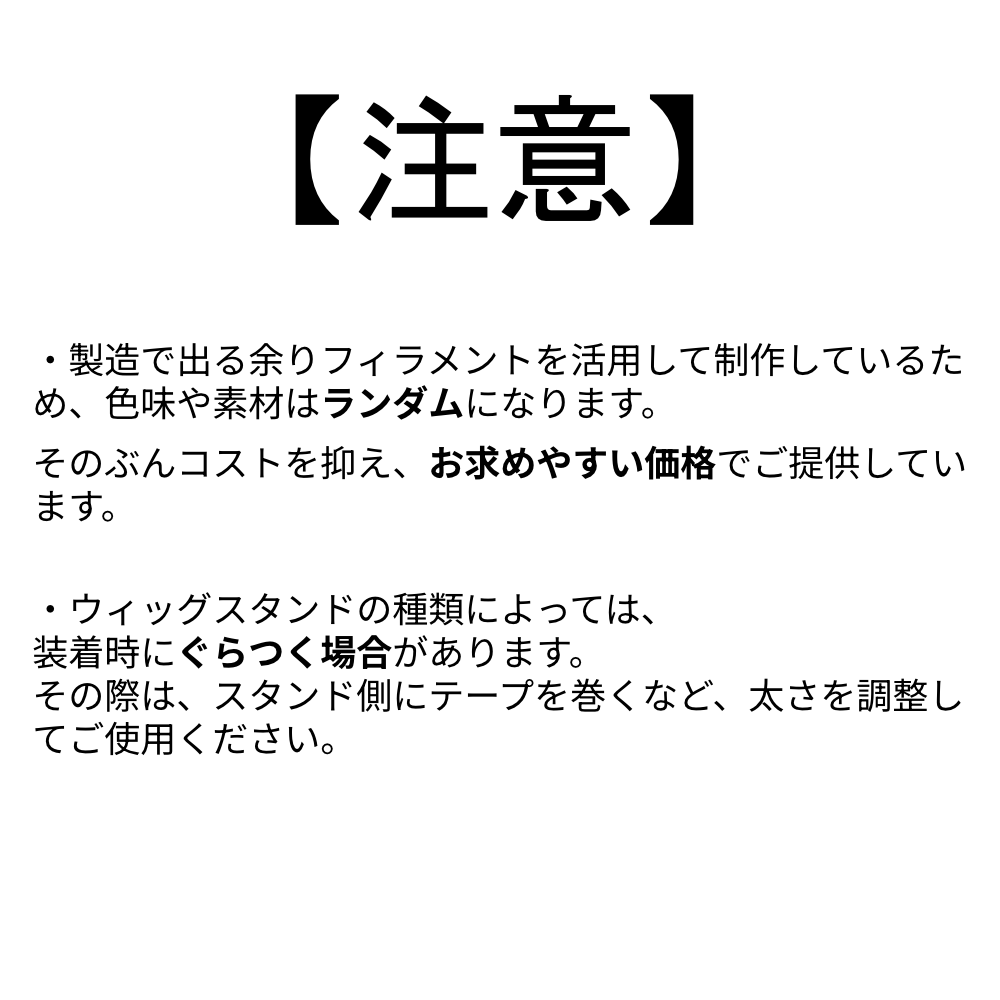 【注意】

・製造で出る余りフィラメントを活用して制作しているため、色味や素材はランダムになります。

そのぶんコストを抑え、お求めやすい価格でご提供しています。

・ウィッグスタンドの種類によっては、
装着時にぐらつく場合があります。
その際は、スタンド側にテープを巻くなど、太さを調整してご使用ください。